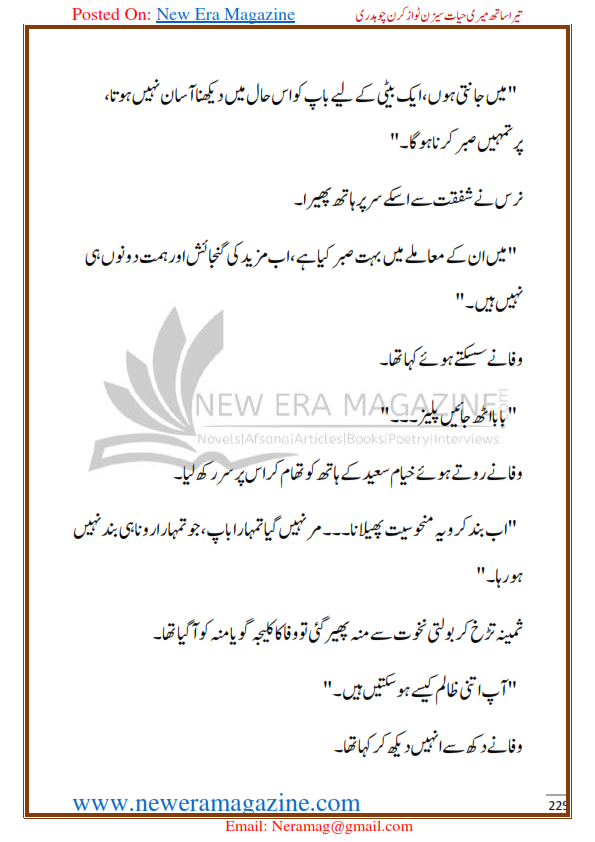 Posted On: New Era Magazine

تیرا ساتھ میری حیات سیزن ٹو از کرن چوہدری

"میں جانتی ہوں، ایک بیٹی کے لیے باپ کو اس حال میں دیکھنا آسان نہیں ہوتا، پر تمہیں صبر کرنا ہو گا۔"

نرس نے شفقت سے اسکے سر پر ہاتھ پھیرا۔

"میں ان کے معاملے میں بہت صبر کیا ہے، اب مزید کی گنجائش اور ہمت دونوں ہی نہیں ہیں۔"

وفا نے سسکتے ہوئے کہا تھا۔

"بابا اٹھ جائیں پلیز۔۔۔"

NEW ERA MAGAZINE
Novels|Afsana|Articles|Books|Poetry|Interviews

وفا نے روتے ہوئے خیام سعید کے ہاتھ کو تھام کر اس پر سر رکھ لیا۔

"اب بند کرو یہ منحوسیت پھیلانا۔۔۔ مر نہیں گیا تمہارا باپ، جو تمہارا رونا ہی بند نہیں ہو رہا۔"

ثمینہ تڑخ کر بولتی نخوت سے منہ پھیر گئی تو وفا کا کلیجہ گویا منہ کو آ گیا تھا۔

"آپ اتنی ظالم کیسے ہو سکتیں ہیں۔"

وفا نے دکھ سے انہیں دیکھ کر کہا تھا۔

www.neweramagazine.com

229

Email: Neramag@gmail.com